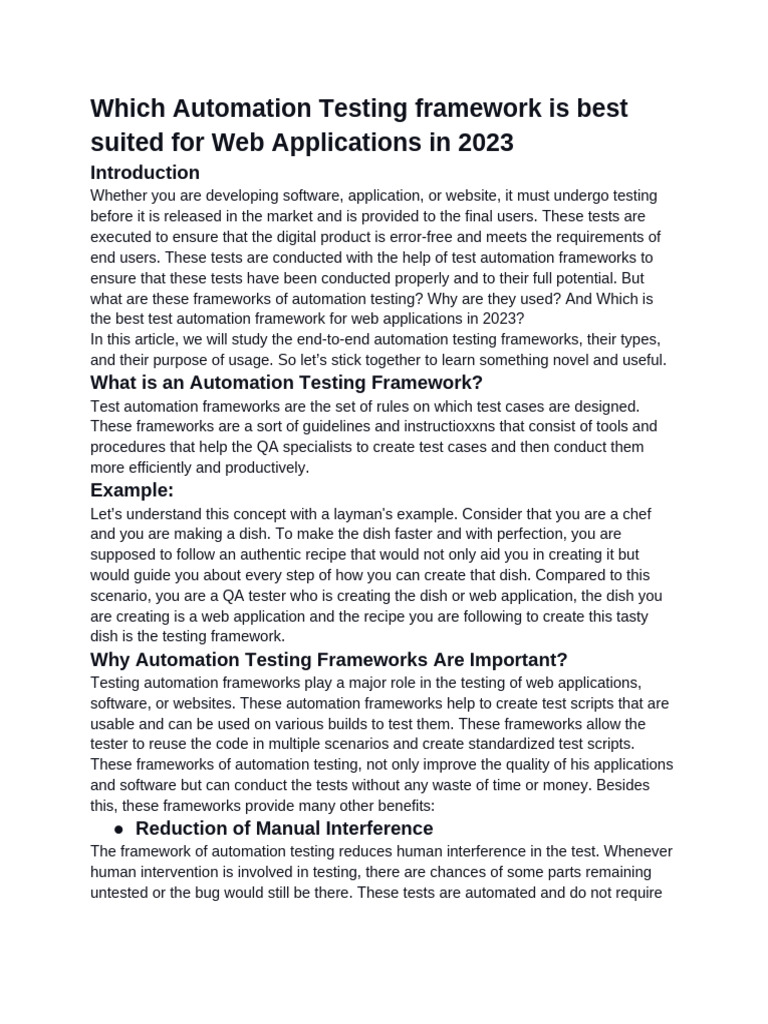 Which Automation Testing framework is best suited for Web Applications in 2023

Introduction

Whether you are developing software, application, or website, it must undergo testing before it is released in the market and is provided to the final users. These tests are executed to ensure that the digital product is error-free and meets the requirements of end users. These tests are conducted with the help of test automation frameworks to ensure that these tests have been conducted properly and to their full potential. But what are these frameworks of automation testing? Why are they used? And Which is the best test automation framework for web applications in 2023?
In this article, we will study the end-to-end automation testing frameworks, their types, and their purpose of usage. So let's stick together to learn something novel and useful.

What is an Automation Testing Framework?

Test automation frameworks are the set of rules on which test cases are designed. These frameworks are a sort of guidelines and instructioxxns that consist of tools and procedures that help the QA specialists to create test cases and then conduct them more efficiently and productively.

Example:

Let's understand this concept with a layman's example. Consider that you are a chef and you are making a dish. To make the dish faster and with perfection, you are supposed to follow an authentic recipe that would not only aid you in creating it but would guide you about every step of how you can create that dish. Compared to this scenario, you are a QA tester who is creating the dish or web application, the dish you are creating is a web application and the recipe you are following to create this tasty dish is the testing framework.

Why Automation Testing Frameworks Are Important?

Testing automation frameworks play a major role in the testing of web applications, software, or websites. These automation frameworks help to create test scripts that are usable and can be used on various builds to test them. These frameworks allow the tester to reuse the code in multiple scenarios and create standardized test scripts. These frameworks of automation testing, not only improve the quality of his applications and software but can conduct the tests without any waste of time or money. Besides this, these frameworks provide many other benefits:

● Reduction of Manual Interference

The framework of automation testing reduces human interference in the test. Whenever human intervention is involved in testing, there are chances of some parts remaining untested or the bug would still be there. These tests are automated and do not require